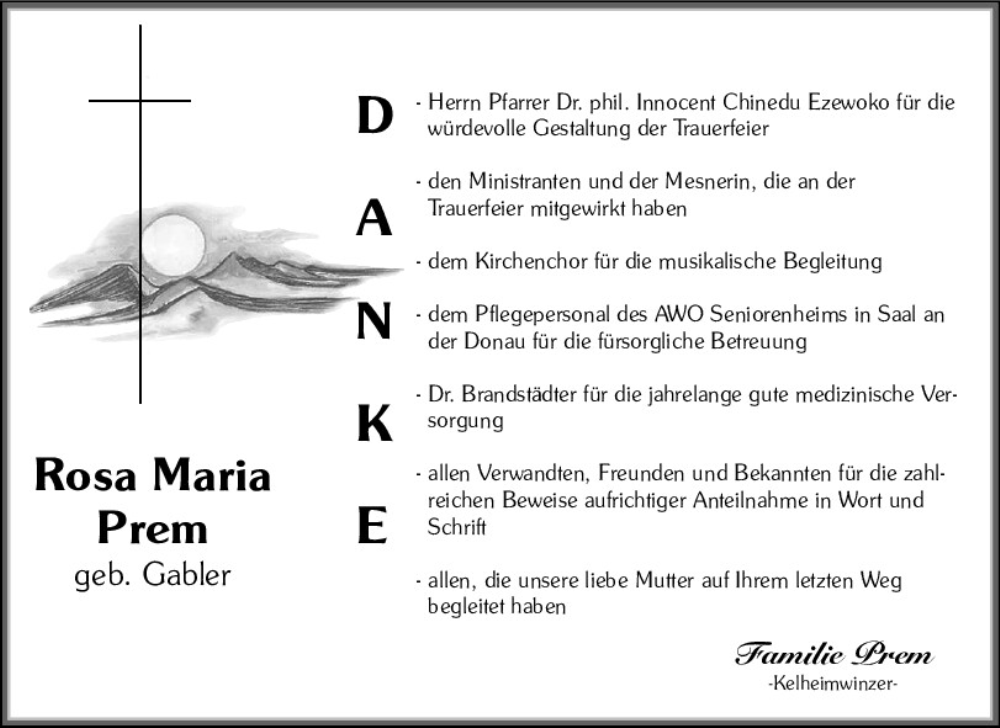 Rosa Maria Prem
geb. Gabler

D
A
N
K
E

- Herrn Pfarrer Dr. phil. Innocent Chinedu Ezewoko für die würdevolle Gestaltung der Trauerfeier

- den Ministranten und der Mesnerin, die an der Trauerfeier mitgewirkt haben

- dem Kirchenchor für die musikalische Begleitung

- dem Pflegepersonal des AWO Seniorenheims in Saal an der Donau für die fürsorgliche Betreuung

- Dr. Brandstädter für die jahrelange gute medizinische Versorgung

- allen Verwandten, Freunden und Bekannten für die zahlreichen Beweise aufrichtiger Anteilnahme in Wort und Schrift

- allen, die unsere liebe Mutter auf Ihrem letzten Weg begleitet haben

Familie Prem
-Kelheimwinzer-